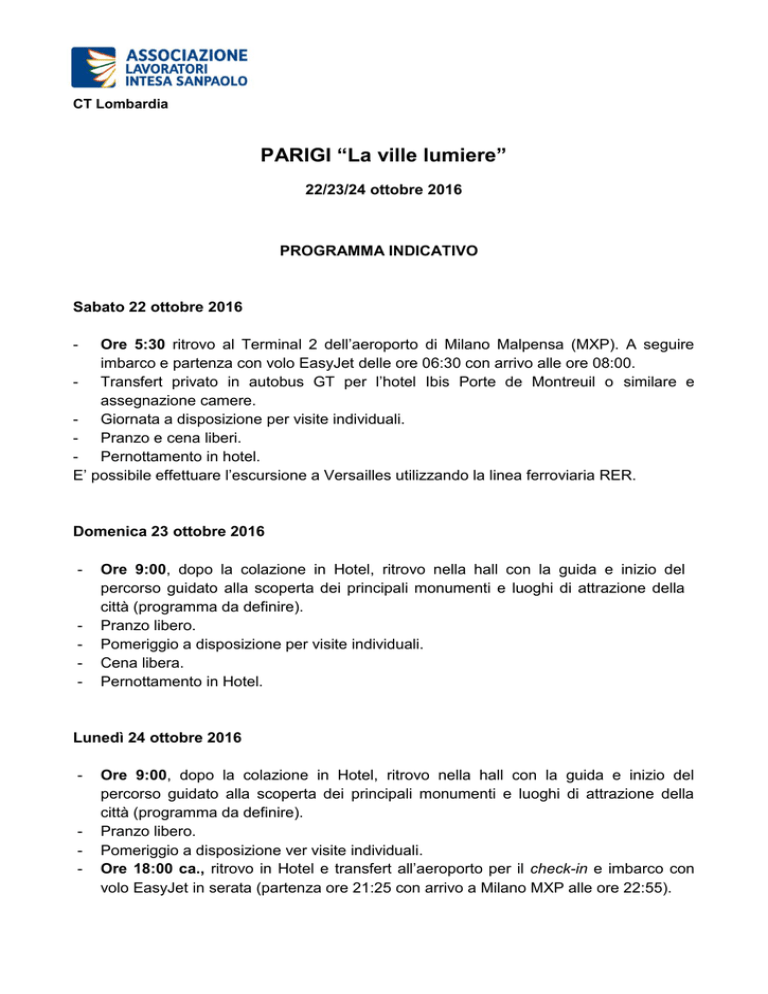 ASSOCIAZIONE
LAVORATORI
INTESA SANPAOLO

CT Lombardia

PARIGI “La ville lumiere”

22/23/24 ottobre 2016

PROGRAMMA INDICATIVO

Sabato 22 ottobre 2016

- Ore 5:30 ritrovo al Terminal 2 dell’aeroporto di Milano Malpensa (MXP). A seguire imbarco e partenza con volo EasyJet delle ore 06:30 con arrivo alle ore 08:00.
- Transfert privato in autobus GT per l’hotel Ibis Porte de Montreuil o similare e assegnazione camere.
- Giornata a disposizione per visite individuali.
- Pranzo e cena liberi.
- Pernottamento in hotel.
E’ possibile effettuare l’escursione a Versailles utilizzando la linea ferroviaria RER.

Domenica 23 ottobre 2016

- Ore 9:00, dopo la colazione in Hotel, ritrovo nella hall con la guida e inizio del percorso guidato alla scoperta dei principali monumenti e luoghi di attrazione della città (programma da definire).
- Pranzo libero.
- Pomeriggio a disposizione per visite individuali.
- Cena libera.
- Pernottamento in Hotel.

Lunedì 24 ottobre 2016

- Ore 9:00, dopo la colazione in Hotel, ritrovo nella hall con la guida e inizio del percorso guidato alla scoperta dei principali monumenti e luoghi di attrazione della città (programma da definire).
- Pranzo libero.
- Pomeriggio a disposizione ver visite individuali.
- Ore 18:00 ca., ritrovo in Hotel e transfert all’aeroporto per il check-in e imbarco con volo EasyJet in serata (partenza ore 21:25 con arrivo a Milano MXP alle ore 22:55).